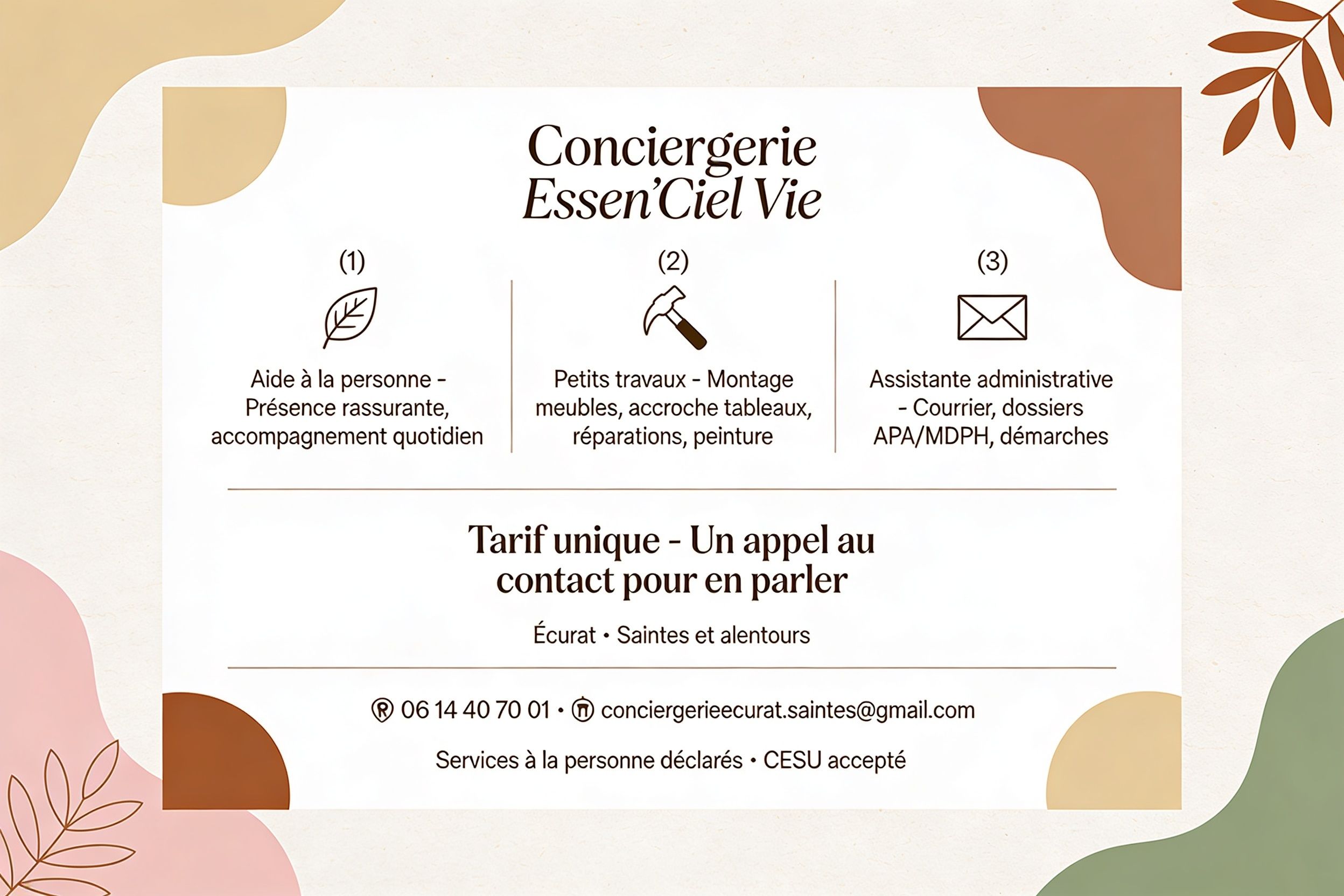 Conciergerie
Essen'Ciel Vie

(1)

Aide à la personne - Présence rassurante, accompagnement quotidien

(2)

Petits travaux - Montage meubles, accroche tableaux, réparations, peinture

(3)

Assistante administrative - Courrier, dossiers APA/MDPH, démarches

Tarif unique - Un appel au contact pour en parler

Écurat • Saintes et alentours

06 14 40 70 01 • conciergerieecurat.saintes@gmail.com

Services à la personne déclarés • CESU accepté